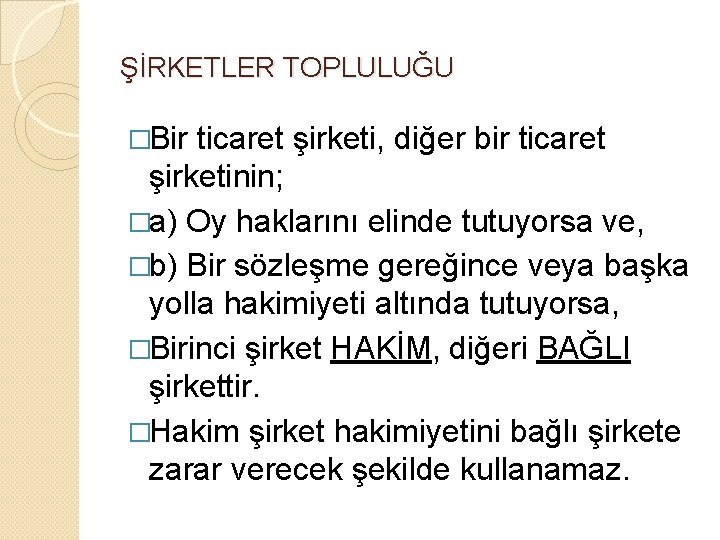 ŞİRKETLER TOPLULUĞU

□Bir ticaret şirketi, diğer bir ticaret şirketinin;

□a) Oy haklarını elinde tutuyorsa ve,

□b) Bir sözleşme gereğince veya başka yolla hakimiyeti altında tutuyorsa,

□Birinci şirket HAKİM, diğeri BAĞLI şirkettir.

□Hakim şirket hakimiyetini bağlı şirkete zarar verecek şekilde kullanamaz.